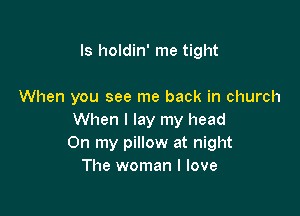 Is holdin' me tight

When you see me back in church
When I lay my head
On my pillow at night
The woman I love